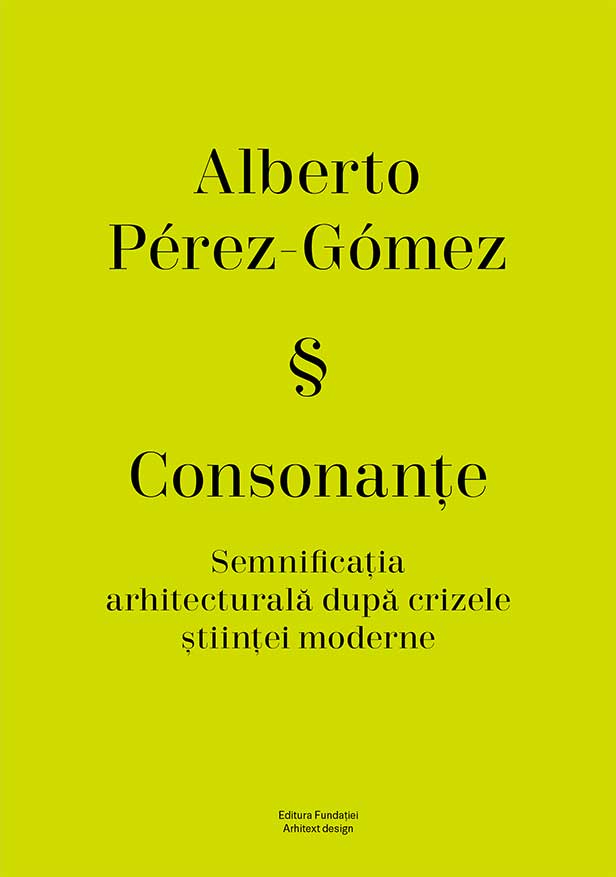 Alberto
Pérez-Gómez

§

Consonanțe

Semnificația
arhitecturală după crizele
științei moderne

Editura Fundației
Arhitext design